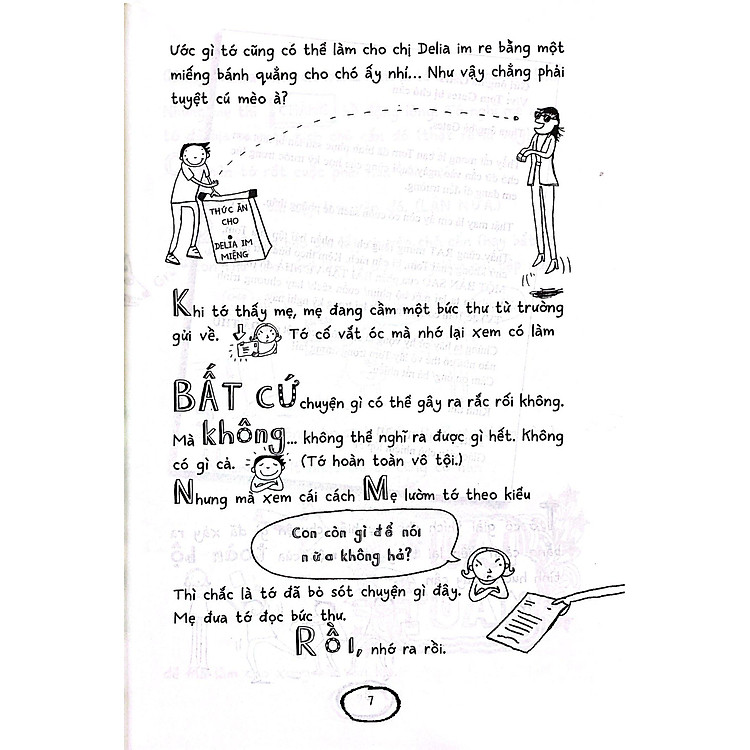 Ước gì tớ cũng có thể làm cho chị Delia im re bằng một miếng bánh quẳng cho chó ấy nhỉ... Như vậy chẳng phải tuyệt cú mèo à?

THỨC ĂN CHO DELIA IM MIỆNG

Khi tớ thấy mẹ, mẹ đang cầm một bức thư từ trường gửi về. Tớ cố vắt óc mà nhớ lại xem có làm

BẤT CỨ chuyện gì có thể gây ra rắc rối không.

Mà không... không thể nghĩ ra được gì hết. Không có gì cả. (Tớ hoàn toàn vô tội.)

Nhưng mà xem cái cách Mẹ lườm tớ theo kiểu

Con còn gì để nói nữa không hả?

Thì chắc là tớ đã bỏ sót chuyện gì đây. Mẹ đưa tớ đọc bức thư.

Rồi, nhớ ra rồi.

7